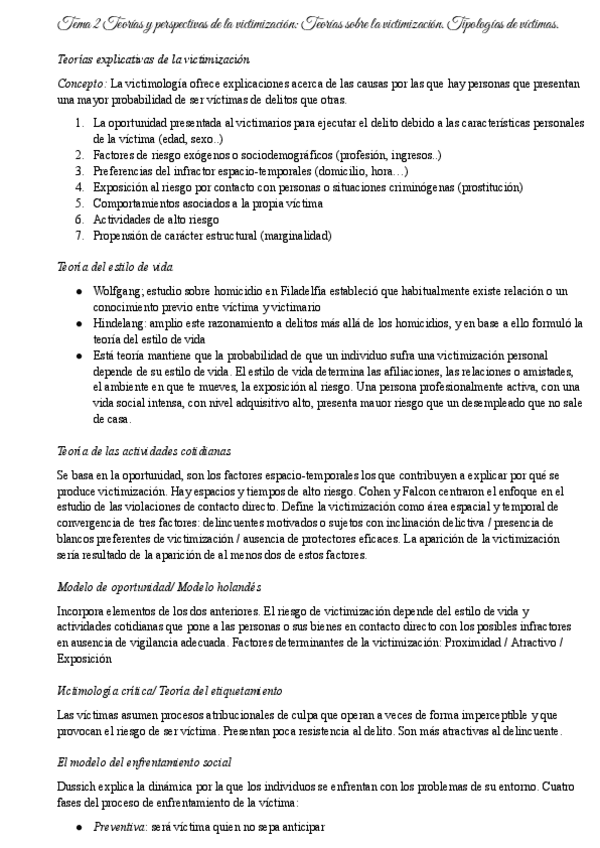 Tema 2 Teorías y perspectivas de la victimización: Teorías sobre la victimización. Tipologías de víctimas.

Teorías explicativas de la victimización

Concepto: La victimología ofrece explicaciones acerca de las causas por las que hay personas que presentan una mayor probabilidad de ser víctimas de delitos que otras.

1. La oportunidad presentada al victimarios para ejecutar el delito debido a las características personales de la víctima (edad, sexo..)
2. Factores de riesgo exógenos o sociodemográficos (profesión, ingresos..)
3. Preferencias del infractor espacio-temporales (domicilio, hora…)
4. Exposición al riesgo por contacto con personas o situaciones criminógenas (prostitución)
5. Comportamientos asociados a la propia víctima
6. Actividades de alto riesgo
7. Propensión de carácter estructural (marginalidad)

Teoría del estilo de vida

● Wolfgang; estudio sobre homicidio en Filadelfia estableció que habitualmente existe relación o un conocimiento previo entre víctima y victimario
● Hindelang: amplio este razonamiento a delitos más allá de los homicidios, y en base a ello formuló la teoría del estilo de vida
● Está teoría mantiene que la probabilidad de que un individuo sufra una victimización personal depende de su estilo de vida. El estilo de vida determina las afiliaciones, las relaciones o amistades, el ambiente en que te mueves, la exposición al riesgo. Una persona profesionalmente activa, con una vida social intensa, con nivel adquisitivo alto, presenta mauor riesgo que un desempleado que no sale de casa.

Teoría de las actividades cotidianas

Se basa en la oportunidad, son los factores espacio-temporales los que contribuyen a explicar por qué se produce victimización. Hay espacios y tiempos de alto riesgo. Cohen y Falcon centraron el enfoque en el estudio de las violaciones de contacto directo. Define la victimización como área espacial y temporal de convergencia de tres factores: delincuentes motivados o sujetos con inclinación delictiva / presencia de blancos preferentes de victimización / ausencia de protectores eficaces. La aparición de la victimización sería resultado de la aparición de al menos dos de estos factores.

Modelo de oportunidad/ Modelo holandés

Incorpora elementos de los dos anteriores. El riesgo de victimización depende del estilo de vida y actividades cotidianas que pone a las personas o sus bienes en contacto directo con los posibles infractores en ausencia de vigilancia adecuada. Factores determinantes de la victimización: Proximidad / Atractivo / Exposición

Victimología crítica/ Teoría del etiquetamiento

Las víctimas asumen procesos atribucionales de culpa que operan a veces de forma imperceptible y que provocan el riesgo de ser víctima. Presentan poca resistencia al delito. Son más atractivas al delincuente.

El modelo del enfrentamiento social

Dussich explica la dinámica por la que los individuos se enfrentan con los problemas de su entorno. Cuatro fases del proceso de enfrentamiento de la víctima:

● Preventiva: será víctima quien no sepa anticipar